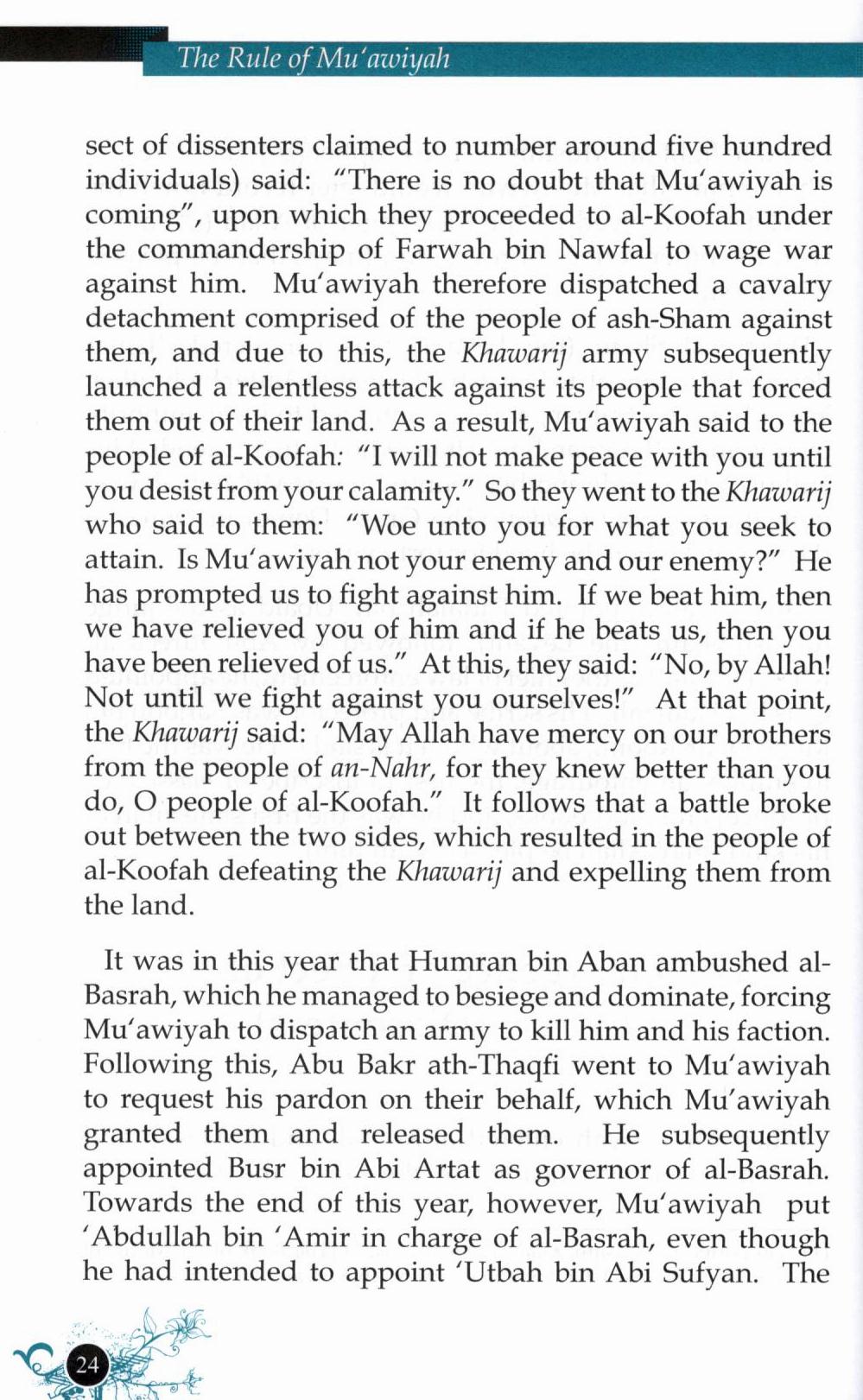 The Rule of Mu'awiyah

sect of dissenters claimed to number around five hundred individuals) said: "There is no doubt that Mu'awiyah is coming", upon which they proceeded to al-Koofah under the commandership of Farwah bin Nawfal to wage war against him. Mu'awiyah therefore dispatched a cavalry detachment comprised of the people of ash-Sham against them, and due to this, the Khawarij army subsequently launched a relentless attack against its people that forced them out of their land. As a result, Mu'awiyah said to the people of al-Koofah: "I will not make peace with you until you desist from your calamity." So they went to the Khawarij who said to them: "Woe unto you for what you seek to attain. Is Mu'awiyah not your enemy and our enemy?" He has prompted us to fight against him. If we beat him, then we have relieved you of him and if he beats us, then you have been relieved of us." At this, they said: "No, by Allah! Not until we fight against you ourselves!" At that point, the Khawarij said: "May Allah have mercy on our brothers from the people of an-Nahr, for they knew better than you do, O people of al-Koofah." It follows that a battle broke out between the two sides, which resulted in the people of al-Koofah defeating the Khawarij and expelling them from the land.

It was in this year that Humran bin Aban ambushed al-Basrah, which he managed to besiege and dominate, forcing Mu'awiyah to dispatch an army to kill him and his faction. Following this, Abu Bakr ath-Thaqfi went to Mu'awiyah to request his pardon on their behalf, which Mu'awiyah granted them and released them. He subsequently appointed Busr bin Abi Artat as governor of al-Basrah. Towards the end of this year, however, Mu'awiyah put 'Abdullah bin 'Amir in charge of al-Basrah, even though he had intended to appoint 'Utbah bin Abi Sufyan. The

24